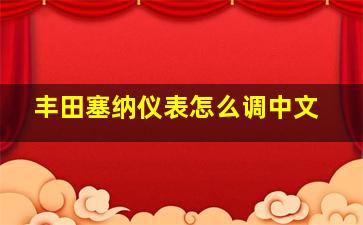 丰田塞纳仪表怎么调中文